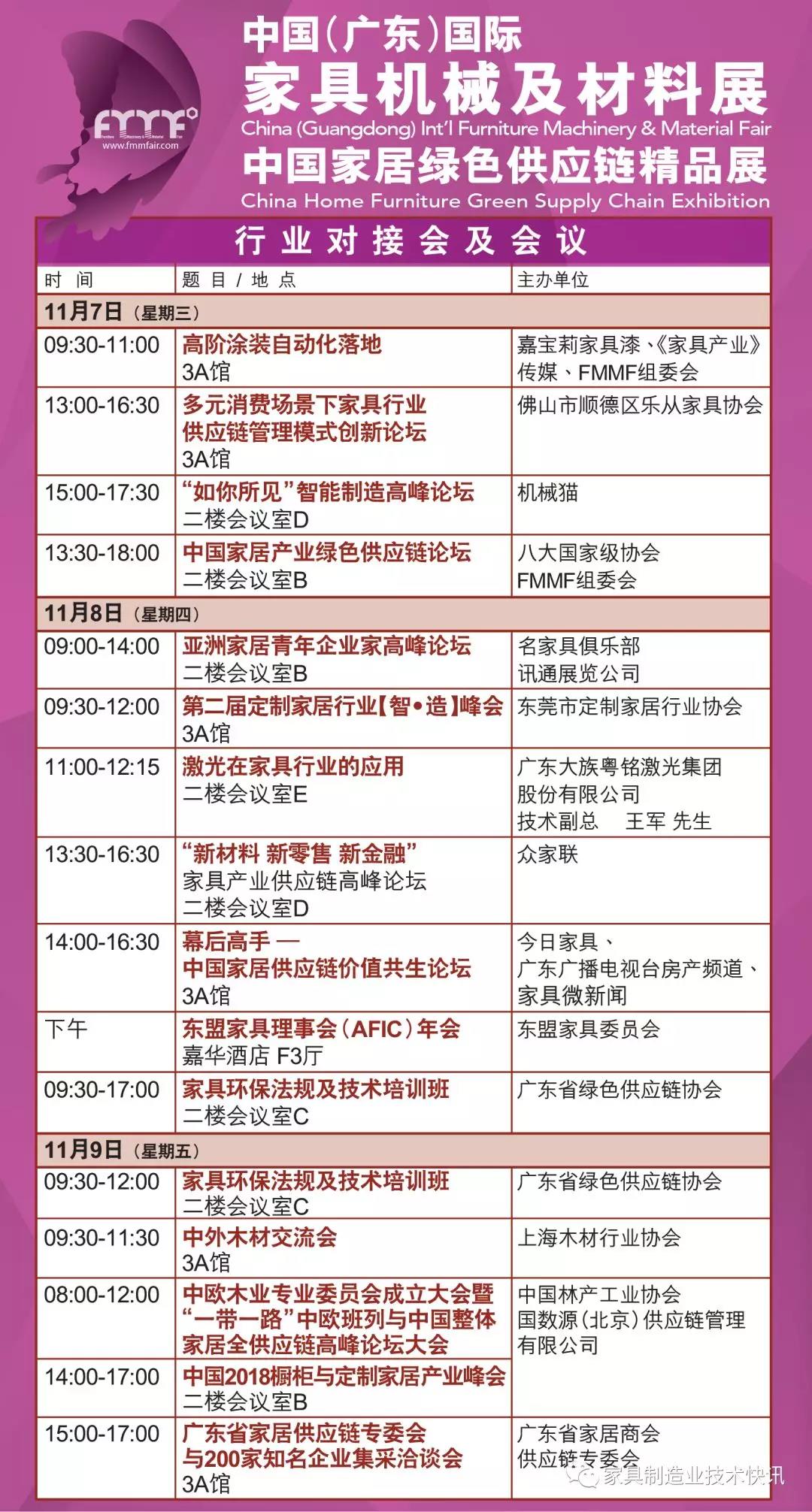 FMMF
www.fmmfair.com

中国(广东)国际
家具机械及材料展
China (Guangdong) Int'l Furniture Machinery & Material Fair
中国家居绿色供应链精品展
China Home Furniture Green Supply Chain Exhibition

行业对接会及会议

| 时 间 | 题 目 / 地 点 | 主办单位 |
|---|---|---|
| 11月7日（星期三） | | |
| 09:30-11:00 | 高阶涂装自动化落地 3A馆 | 嘉宝莉家具漆、《家具产业》传媒、FMMF组委会 |
| 13:00-16:30 | 多元消费场景下家具行业供应链管理模式创新论坛 3A馆 | 佛山市顺德区乐从家具协会 |
| 15:00-17:30 | “如你所见”智能制造高峰论坛 二楼会议室D | 机械猫 |
| 13:30-18:00 | 中国家居产业绿色供应链论坛 二楼会议室B | 八大国家级协会 FMMF组委会 |
| 11月8日（星期四） | | |
| 09:00-14:00 | 亚洲家居青年企业家高峰论坛 二楼会议室B | 名家具俱乐部 讯通展览公司 |
| 09:30-12:00 | 第二届定制家居行业【智•造】峰会 3A馆 | 东莞市定制家居行业协会 |
| 11:00-12:15 | 激光在家具行业的应用 二楼会议室E | 广东大族粤铭激光集团股份有限公司 技术副总 王军 先生 |
| 13:30-16:30 | “新材料 新零售 新金融” 家具产业供应链高峰论坛 二楼会议室D | 众家联 |
| 14:00-16:30 | 幕后高手 — 中国家居供应链价值共生论坛 3A馆 | 今日家具、广东广播电视台房产频道、家具微新闻 |
| 下午 | 东盟家具理事会（AFIC）年会 嘉华酒店 F3厅 | 东盟家具委员会 |
| 09:30-17:00 | 家具环保法规及技术培训班 二楼会议室C | 广东省绿色供应链协会 |
| 11月9日（星期五） | | |
| 09:30-12:00 | 家具环保法规及技术培训班 二楼会议室C | 广东省绿色供应链协会 |
| 09:30-11:30 | 中外木材交流会 3A馆 | 上海木材行业协会 |
| 08:00-12:00 | 中欧木业专业委员会成立大会暨“一带一路”中欧班列与中国整体家居全供应链高峰论坛大会 | 中国林产工业协会 国数源（北京）供应链管理有限公司 |
| 14:00-17:00 | 中国2018橱柜与定制家居产业峰会 二楼会议室B | |
| 15:00-17:00 | 广东省家居供应链专委会与200家知名企业集采洽谈会 3A馆 | 广东省家居商会 供应链专委会 |

家具制造业技术快讯